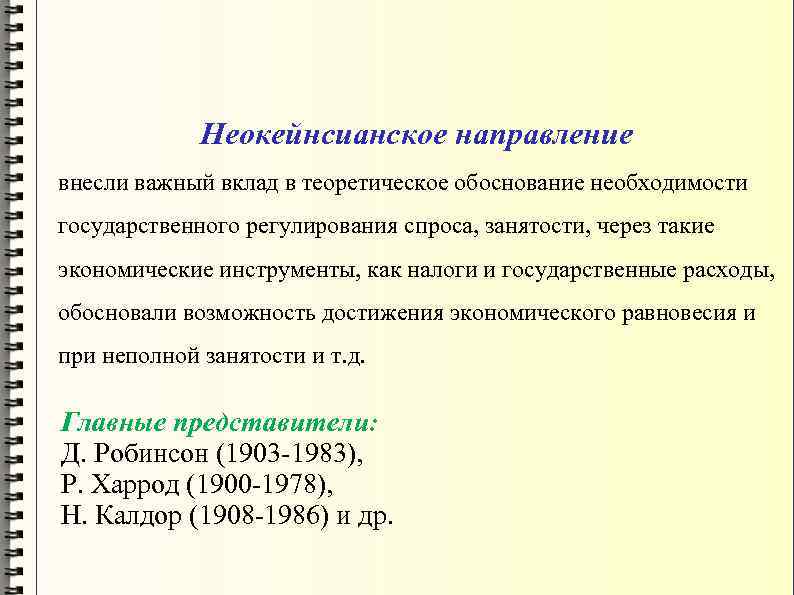 Неокейнсианское направление

внесли важный вклад в теоретическое обоснование необходимости государственного регулирования спроса, занятости, через такие экономические инструменты, как налоги и государственные расходы, обосновали возможность достижения экономического равновесия и при неполной занятости и т.д.

Главные представители:
Д. Робинсон (1903-1983),
Р. Харрод (1900-1978),
Н. Калдор (1908-1986) и др.